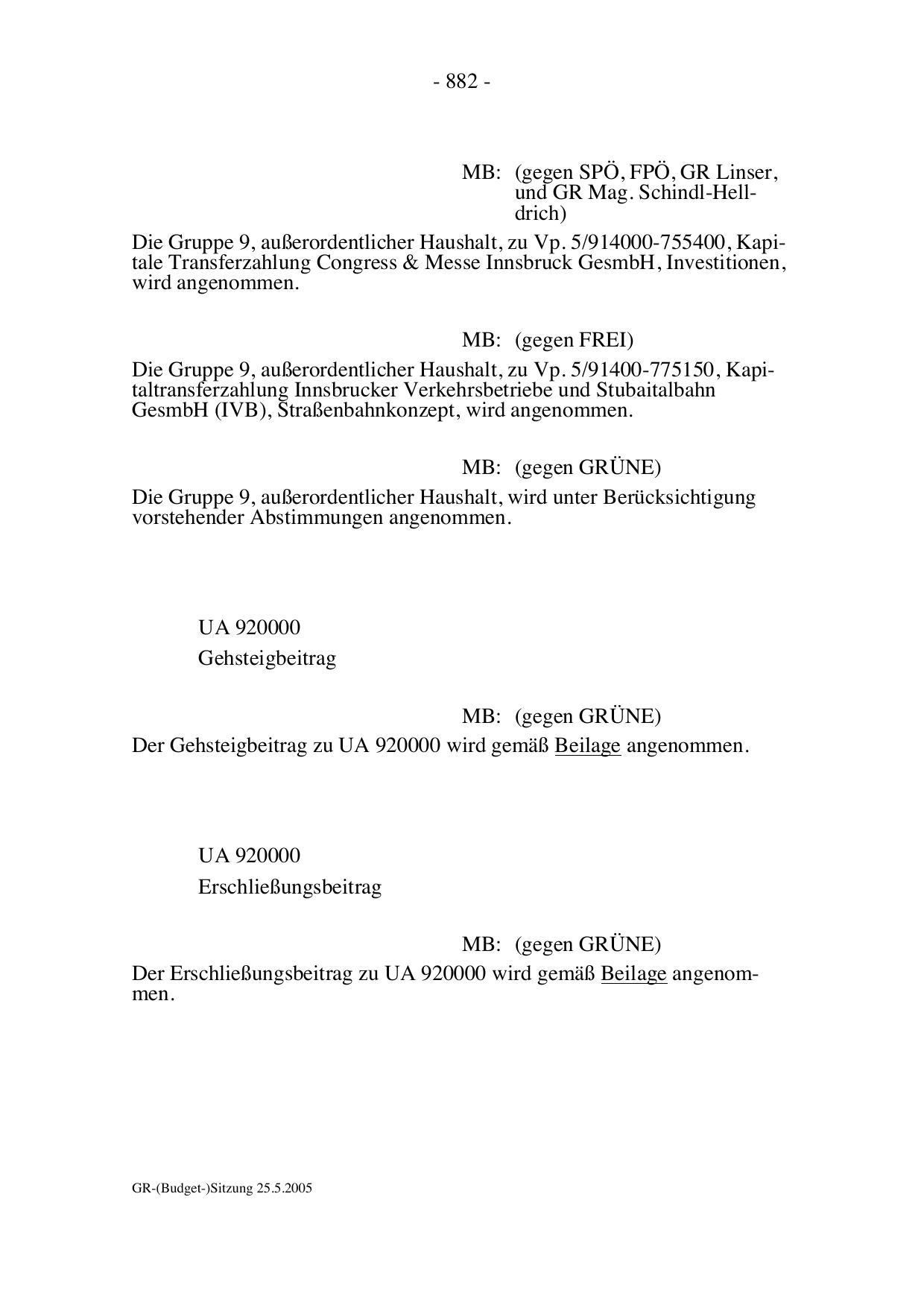 - 882 -

MB: (gegen SPÖ, FPÖ, GR Linser, und GR Mag. Schindl-Helldrich)

Die Gruppe 9, außerordentlicher Haushalt, zu Vp. 5/914000-755400, Kapitale Transferzahlung Congress & Messe Innsbruck GesmbH, Investitionen, wird angenommen.

MB: (gegen FREI)

Die Gruppe 9, außerordentlicher Haushalt, zu Vp. 5/91400-775150, Kapitaltransferzahlung Innsbrucker Verkehrsbetriebe und Stubaitalbahn GesmbH (IVB), Straßenbahnkonzept, wird angenommen.

MB: (gegen GRÜNE)

Die Gruppe 9, außerordentlicher Haushalt, wird unter Berücksichtigung vorstehender Abstimmungen angenommen.

UA 920000

Gehsteigbeitrag

MB: (gegen GRÜNE)

Der Gehsteigbeitrag zu UA 920000 wird gemäß Beilage angenommen.

UA 920000

Erschließungsbeitrag

MB: (gegen GRÜNE)

Der Erschließungsbeitrag zu UA 920000 wird gemäß Beilage angenommen.

GR-(Budget-)Sitzung 25.5.2005